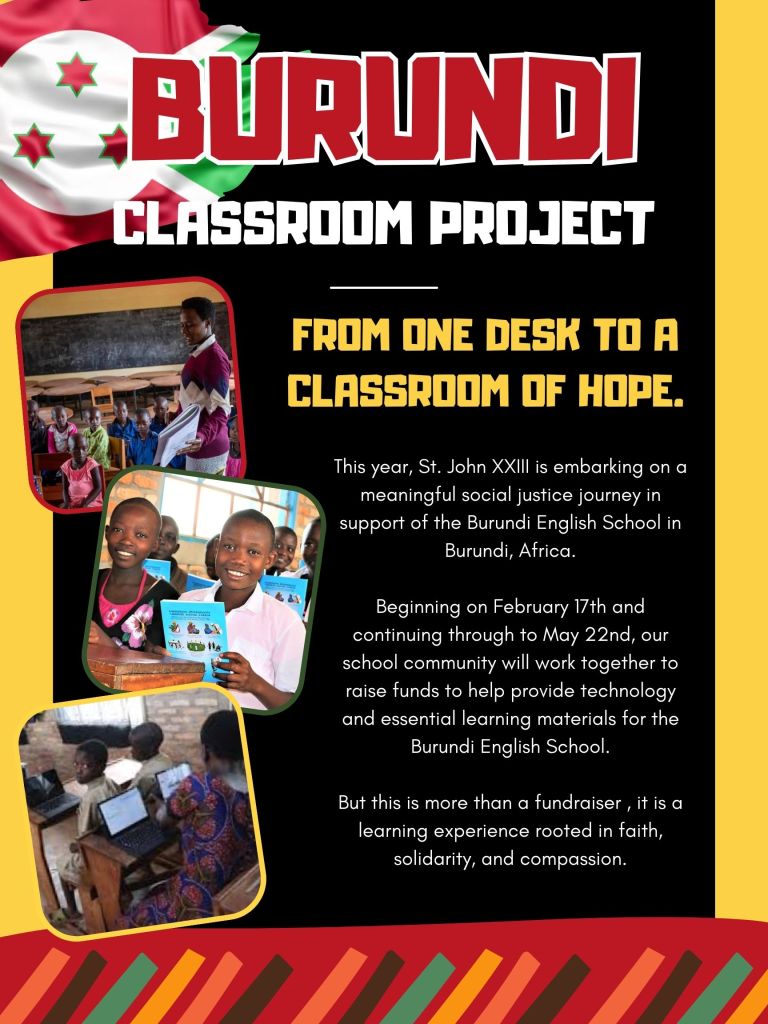 BURUNDI

CLASSROOM PROJECT

FROM ONE DESK TO A CLASSROOM OF HOPE.

This year, St. John XXIII is embarking on a meaningful social justice journey in support of the Burundi English School in Burundi, Africa.

Beginning on February 17th and continuing through to May 22nd, our school community will work together to raise funds to help provide technology and essential learning materials for the Burundi English School.

But this is more than a fundraiser , it is a learning experience rooted in faith, solidarity, and compassion.